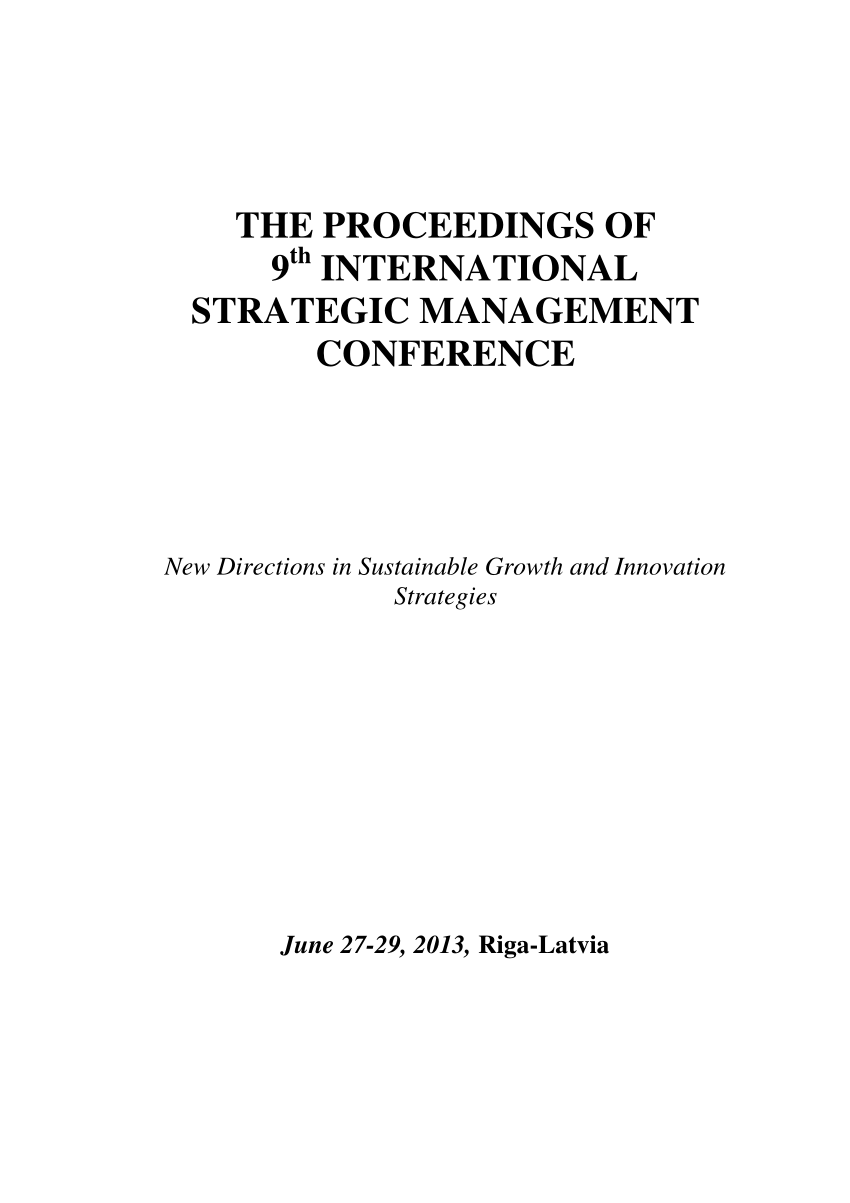 THE PROCEEDINGS OF 9$^{th}$ INTERNATIONAL STRATEGIC MANAGEMENT CONFERENCE

New Directions in Sustainable Growth and Innovation Strategies

June 27-29, 2013, Riga-Latvia